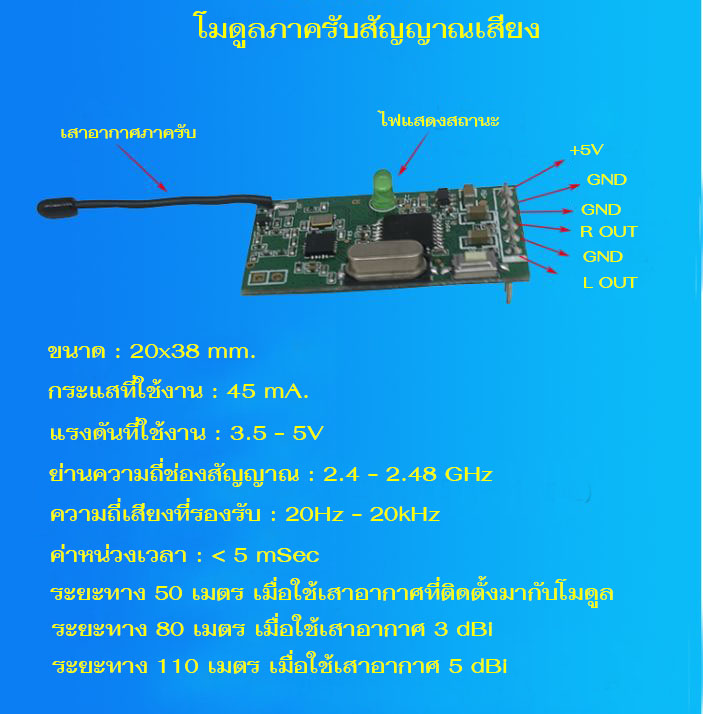 โมดูลภาครับสัญญาณเสียง

เสาอากาศภาครับ

ไฟแสดงสถานะ

+5V
GND
GND
R OUT
GND
L OUT

ขนาด : 20x38 mm.

กระแสที่ใช้งาน : 45 mA.

แรงดันที่ใช้งาน : 3.5 - 5V

ย่านความถี่ช่องสัญญาณ : 2.4 - 2.48 GHz

ความถี่เสียงที่รองรับ : 20Hz - 20kHz

ค่าหน่วงเวลา : < 5 mSec

ระยะทาง 50 เมตร เมื่อใช้เสาอากาศที่ติดตั้งมากับโมดูล

ระยะทาง 80 เมตร เมื่อใช้เสาอากาศ 3 dBI

ระยะทาง 110 เมตร เมื่อใช้เสาอากาศ 5 dBI